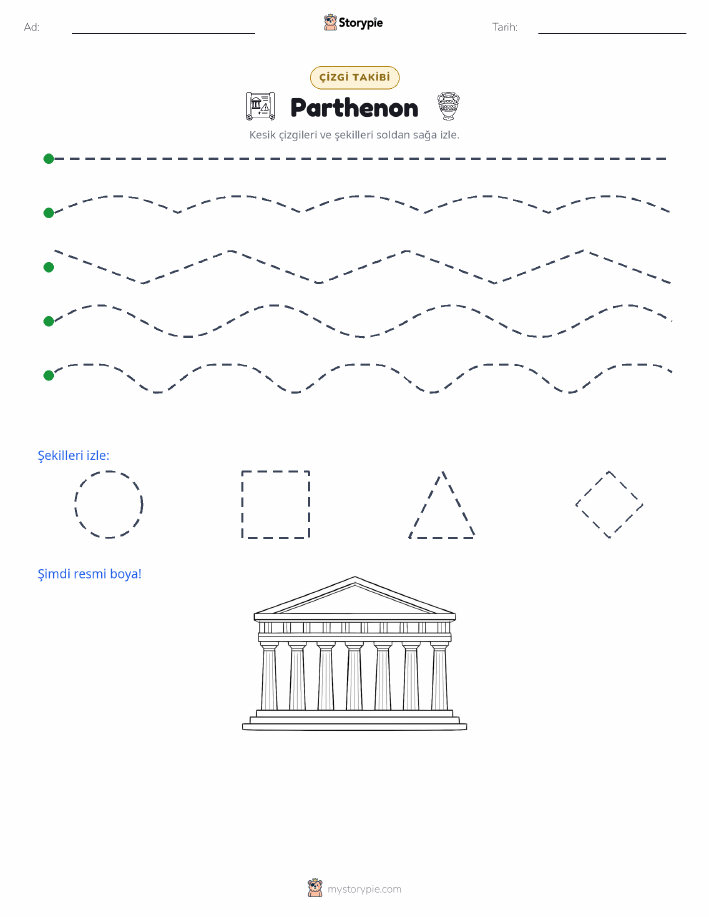 Ad:

Storypie

Tarih:

ÇİZGİ TAKİBİ

Parthenon

Kesik çizgileri ve şekilleri soldan sağa izle.

Şekilleri izle:

Şimdi resmi boya!

mystorypie.com